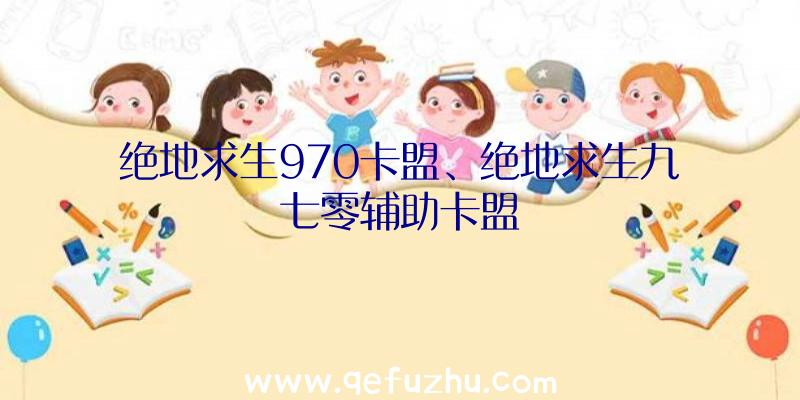 绝地求生970卡盟、绝地求生九七零辅助卡盟

www.qefuzhu.com